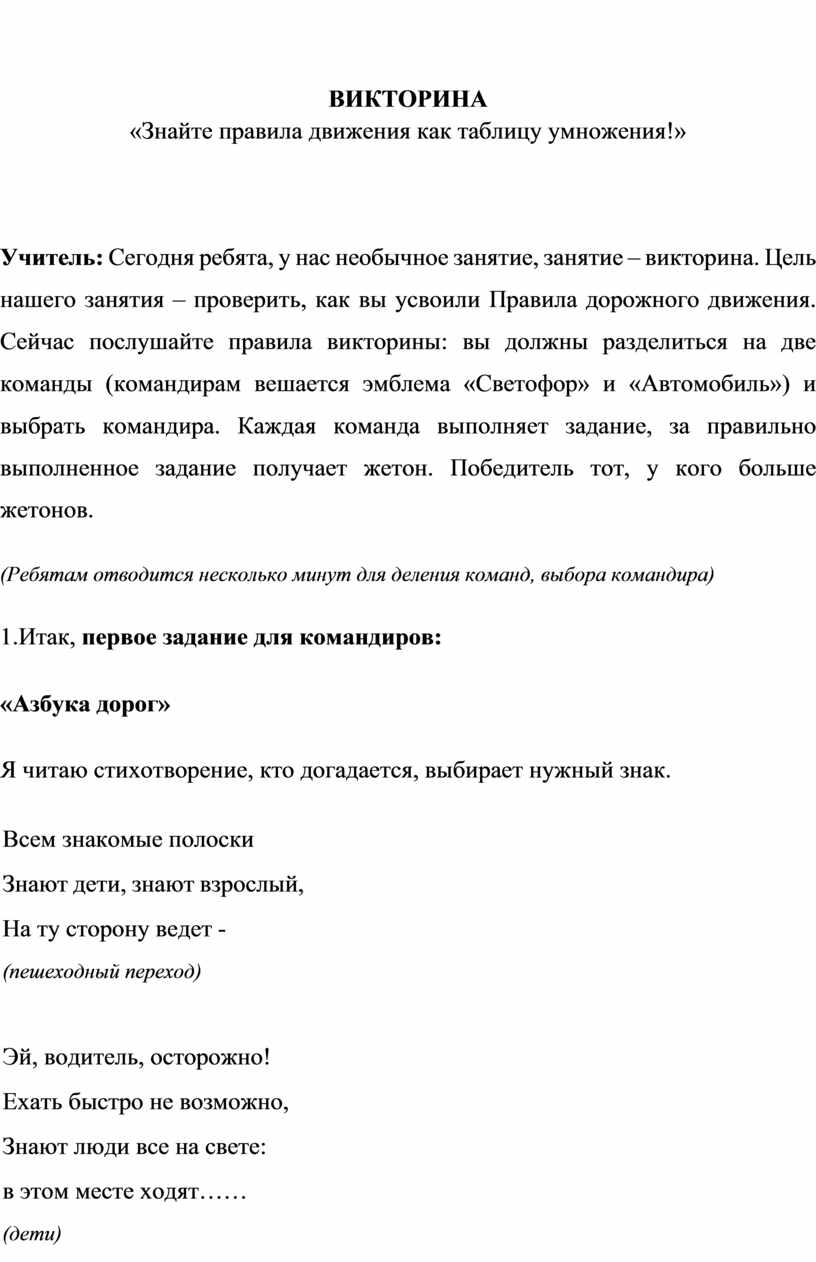 ВИКТОРИНА
«Знайте правила движения как таблицу умножения!»

Учитель: Сегодня ребята, у нас необычное занятие, занятие – викторина. Цель нашего занятия – проверить, как вы усвоили Правила дорожного движения. Сейчас послушайте правила викторины: вы должны разделиться на две команды (командирам вешается эмблема «Светофор» и «Автомобиль») и выбрать командира. Каждая команда выполняет задание, за правильно выполненное задание получает жетон. Победитель тот, у кого больше жетонов.

(Ребятам отводится несколько минут для деления команд, выбора командира)

1.Итак, первое задание для командиров:

«Азбука дорог»

Я читаю стихотворение, кто догадается, выбирает нужный знак.

Всем знакомые полоски
Знают дети, знают взрослый,
На ту сторону ведет -
(пешеходный переход)

Эй, водитель, осторожно!
Ехать быстро не возможно,
Знают люди все на свете:
в этом месте ходят……
(дети)